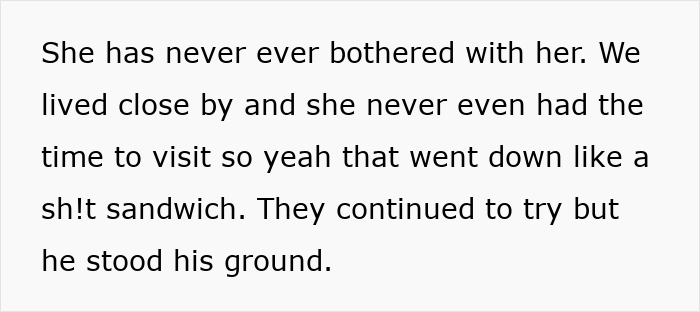 She has never ever bothered with her. We lived close by and she never even had the time to visit so yeah that went down like a sh!t sandwich. They continued to try but he stood his ground.